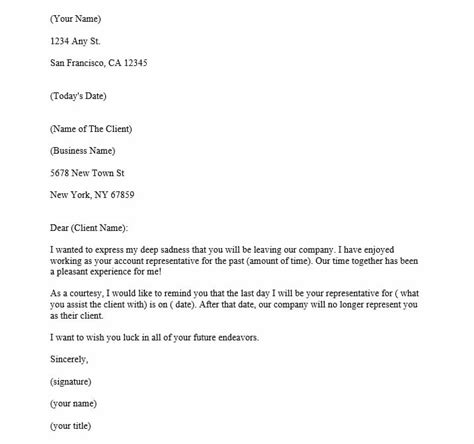 (Your Name)

1234 Any St.

San Francisco, CA 12345

(Today's Date)

(Name of The Client)

(Business Name)

5678 New Town St

New York, NY 67859

Dear (Client Name):

I wanted to express my deep sadness that you will be leaving our company. I have enjoyed working as your account representative for the past (amount of time). Our time together has been a pleasant experience for me!

As a courtesy, I would like to remind you that the last day I will be your representative for ( what you assist the client with) is on ( date). After that date, our company will no longer represent you as their client.

I want to wish you luck in all of your future endeavors.

Sincerely,

(signature)

(your name)

(your title)